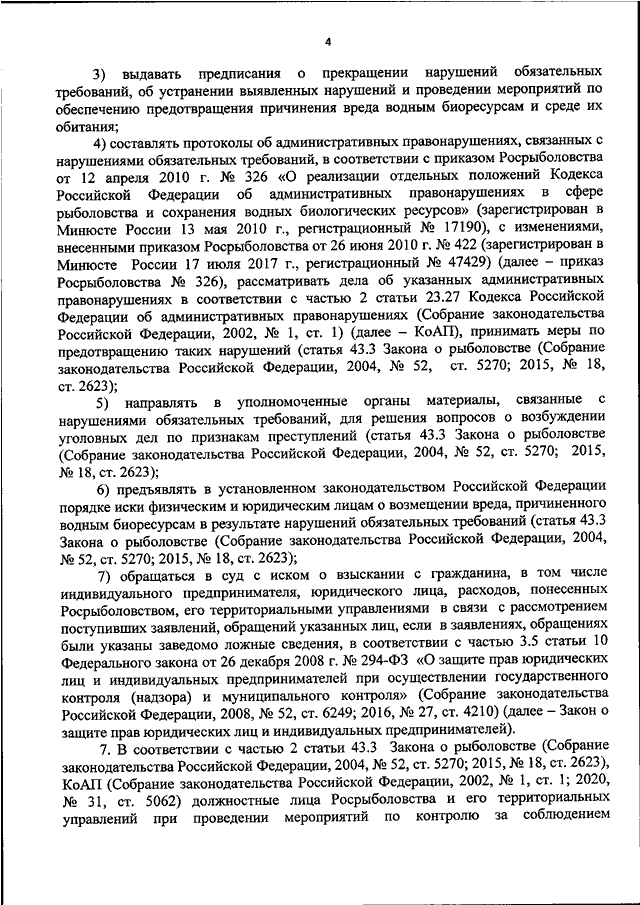 4

3) выдавать предписания о прекращении нарушений обязательных требований, об устранении выявленных нарушений и проведении мероприятий по обеспечению предотвращения причинения вреда водным биоресурсам и среде их обитания;

4) составлять протоколы об административных правонарушениях, связанных с нарушениями обязательных требований, в соответствии с приказом Росрыболовства от 12 апреля 2010 г. № 326 «О реализации отдельных положений Кодекса Российской Федерации об административных правонарушениях в сфере рыболовства и сохранения водных биологических ресурсов» (зарегистрирован в Минюсте России 13 мая 2010 г., регистрационный № 17190), с изменениями, внесенными приказом Росрыболовства от 26 июня 2010 г. № 422 (зарегистрирован в Минюсте России 17 июля 2017 г., регистрационный № 47429) (далее – приказ Росрыболовства № 326), рассматривать дела об указанных административных правонарушениях в соответствии с частью 2 статьи 23.27 Кодекса Российской Федерации об административных правонарушениях (Собрание законодательства Российской Федерации, 2002, № 1, ст. 1) (далее – КоАП), принимать меры по предотвращению таких нарушений (статья 43.3 Закона о рыболовстве (Собрание законодательства Российской Федерации, 2004, № 52, ст. 5270; 2015, № 18, ст. 2623);

5) направлять в уполномоченные органы материалы, связанные с нарушениями обязательных требований, для решения вопросов о возбуждении уголовных дел по признакам преступлений (статья 43.3 Закона о рыболовстве (Собрание законодательства Российской Федерации, 2004, № 52, ст. 5270; 2015, № 18, ст. 2623);

6) предъявлять в установленном законодательством Российской Федерации порядке иски физическим и юридическим лицам о возмещении вреда, причиненного водным биоресурсам в результате нарушений обязательных требований (статья 43.3 Закона о рыболовстве (Собрание законодательства Российской Федерации, 2004, № 52, ст. 5270; 2015, № 18, ст. 2623);

7) обращаться в суд с иском о взыскании с гражданина, в том числе индивидуального предпринимателя, юридического лица, расходов, понесенных Росрыболовством, его территориальными управлениями в связи с рассмотрением поступивших заявлений, обращений указанных лиц, если в заявлениях, обращениях были указаны заведомо ложные сведения, в соответствии с частью 3.5 статьи 10 Федерального закона от 26 декабря 2008 г. № 294-ФЗ «О защите прав юридических лиц и индивидуальных предпринимателей при осуществлении государственного контроля (надзора) и муниципального контроля» (Собрание законодательства Российской Федерации, 2008, № 52, ст. 6249; 2016, № 27, ст. 4210) (далее – Закон о защите прав юридических лиц и индивидуальных предпринимателей).

7. В соответствии с частью 2 статьи 43.3 Закона о рыболовстве (Собрание законодательства Российской Федерации, 2004, № 52, ст. 5270; 2015, № 18, ст. 2623), КоАП (Собрание законодательства Российской Федерации, 2002, № 1, ст. 1; 2020, № 31, ст. 5062) должностные лица Росрыболовства и его территориальных управлений при проведении мероприятий по контролю за соблюдением